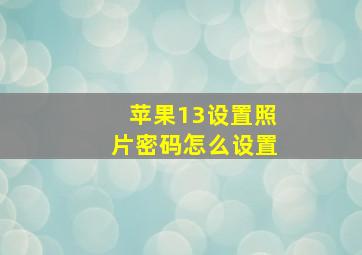 苹果13设置照片密码怎么设置